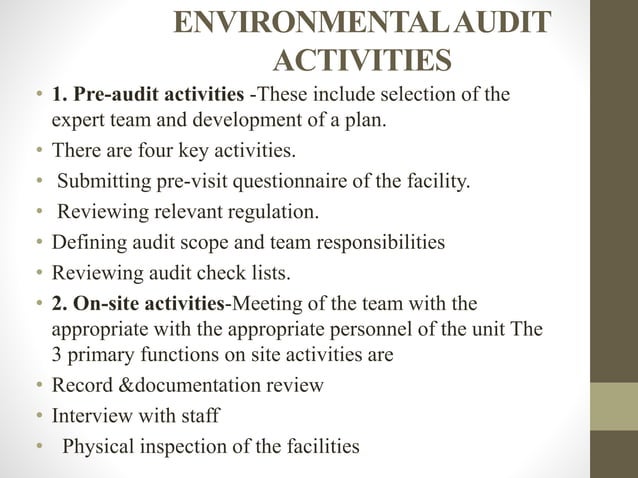 ENVIRONMENTAL AUDIT ACTIVITIES

• 1. Pre-audit activities -These include selection of the expert team and development of a plan.
• There are four key activities.
• Submitting pre-visit questionnaire of the facility.
• Reviewing relevant regulation.
• Defining audit scope and team responsibilities
• Reviewing audit check lists.
• 2. On-site activities-Meeting of the team with the appropriate with the appropriate personnel of the unit The 3 primary functions on site activities are
• Record &documentation review
• Interview with staff
• Physical inspection of the facilities